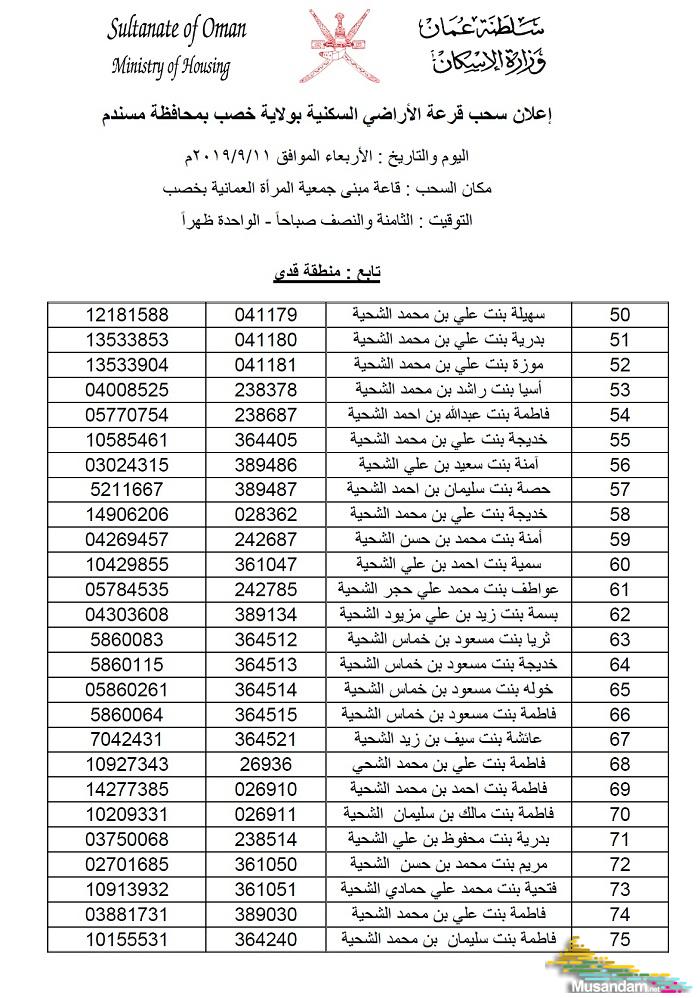 Sultanate of Oman
Ministry of Housing

سلطنة عمان
وزارة الإسكان

إعلان سحب قرعة الأراضي السكنية بولاية خصب بمحافظة مسندم

اليوم والتاريخ : الأربعاء الموافق ٢٠١٩/٩/١١م
مكان السحب : قاعة مبنى جمعية المرأة العمانية بخصب
التوقيت : الثامنة والنصف صباحاً - الواحدة ظهراً

تابع : منطقة قدى

| 50 | سهيلة بنت علي بن محمد الشحية | 041179 | 12181588 |
|---|---|---|---|
| 51 | بدرية بنت علي بن محمد الشحية | 041180 | 13533853 |
| 52 | موزة بنت علي بن محمد الشحية | 041181 | 13533904 |
| 53 | أسيا بنت راشد بن محمد الشحية | 238378 | 04008525 |
| 54 | فاطمة بنت عبدالله بن احمد الشحية | 238687 | 05770754 |
| 55 | خديجة بنت علي بن محمد الشحية | 364405 | 10585461 |
| 56 | آمنة بنت سعيد بن علي الشحية | 389486 | 03024315 |
| 57 | حصة بنت سليمان بن احمد الشحية | 389487 | 5211667 |
| 58 | خديجة بنت علي بن محمد الشحية | 028362 | 14906206 |
| 59 | أمنة بنت محمد بن حسن الشحية | 242687 | 04269457 |
| 60 | سمية بنت احمد بن علي الشحية | 361047 | 10429855 |
| 61 | عواطف بنت محمد علي حجر الشحية | 242785 | 05784535 |
| 62 | بسمة بنت زيد بن علي مزيود الشحية | 389134 | 04303608 |
| 63 | ثريا بنت مسعود بن خماس الشحية | 364512 | 5860083 |
| 64 | خديجة بنت مسعود بن خماس الشحية | 364513 | 5860115 |
| 65 | خوله بنت مسعود بن خماس الشحية | 364514 | 05860261 |
| 66 | فاطمة بنت مسعود بن خماس الشحية | 364515 | 5860064 |
| 67 | عائشة بنت سيف بن زيد الشحية | 364521 | 7042431 |
| 68 | فاطمة بنت علي بن محمد الشحي | 26936 | 10927343 |
| 69 | فاطمة بنت احمد بن محمد الشحية | 026910 | 14277385 |
| 70 | فاطمة بنت مالك بن سليمان الشحية | 026911 | 10209331 |
| 71 | بدرية بنت محفوظ بن علي الشحية | 238514 | 03750068 |
| 72 | مريم بنت محمد بن حسن الشحية | 361050 | 02701685 |
| 73 | فتحية بنت محمد علي حمادي الشحية | 361051 | 10913932 |
| 74 | فاطمة بنت علي بن محمد الشحية | 389030 | 03881731 |
| 75 | فاطمة بنت سليمان بن محمد الشحية | 364240 | 10155531 |

Musandam.net